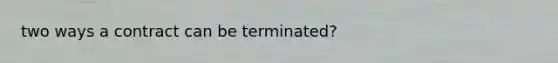 two ways a contract can be terminated?